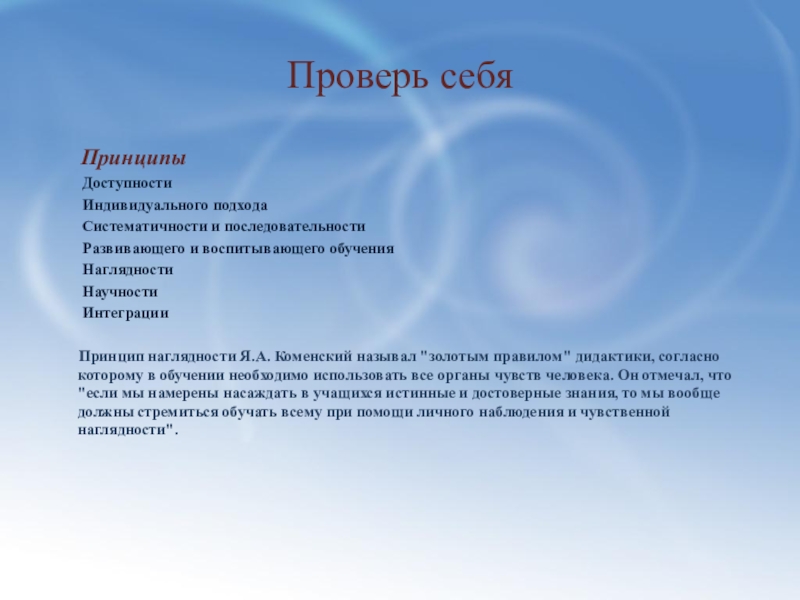 Проверь себя

Принципы

Доступности

Индивидуального подхода

Систематичности и последовательности

Развивающего и воспитывающего обучения

Наглядности

Научности

Интеграции

Принцип наглядности Я.А. Коменский называл "золотым правилом" дидактики, согласно которому в обучении необходимо использовать все органы чувств человека. Он отмечал, что "если мы намерены насаждать в учащихся истинные и достоверные знания, то мы вообще должны стремиться обучать всему при помощи личного наблюдения и чувственной наглядности".